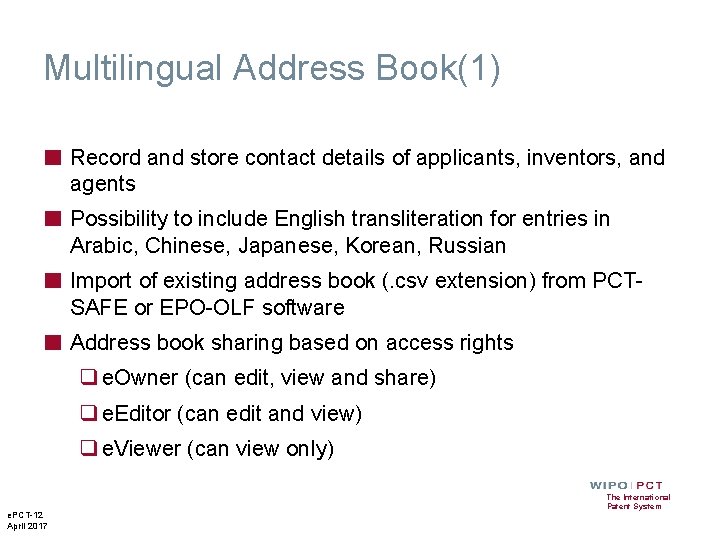 Multilingual Address Book(1)

Record and store contact details of applicants, inventors, and agents

Possibility to include English transliteration for entries in Arabic, Chinese, Japanese, Korean, Russian

Import of existing address book (.csv extension) from PCT-SAFE or EPO-OLF software

Address book sharing based on access rights

eOwner (can edit, view and share)

eEditor (can edit and view)

eViewer (can view only)

WIPO | PCT
The International Patent System

ePCT-12
April 2017